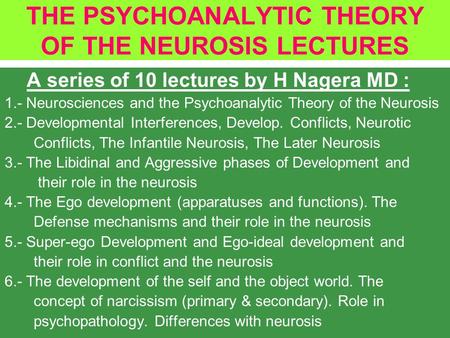 THE PSYCHOANALYTIC THEORY OF THE NEUROSIS LECTURES

A series of 10 lectures by H Nagera MD :

1.- Neurosciences and the Psychoanalytic Theory of the Neurosis

2.- Developmental Interferences, Develop. Conflicts, Neurotic Conflicts, The Infantile Neurosis, The Later Neurosis

3.- The Libidinal and Aggressive phases of Development and their role in the neurosis

4.- The Ego development (apparatuses and functions). The Defense mechanisms and their role in the neurosis

5.- Super-ego Development and Ego-ideal development and their role in conflict and the neurosis

6.- The development of the self and the object world. The concept of narcissism (primary & secondary). Role in psychopathology. Differences with neurosis